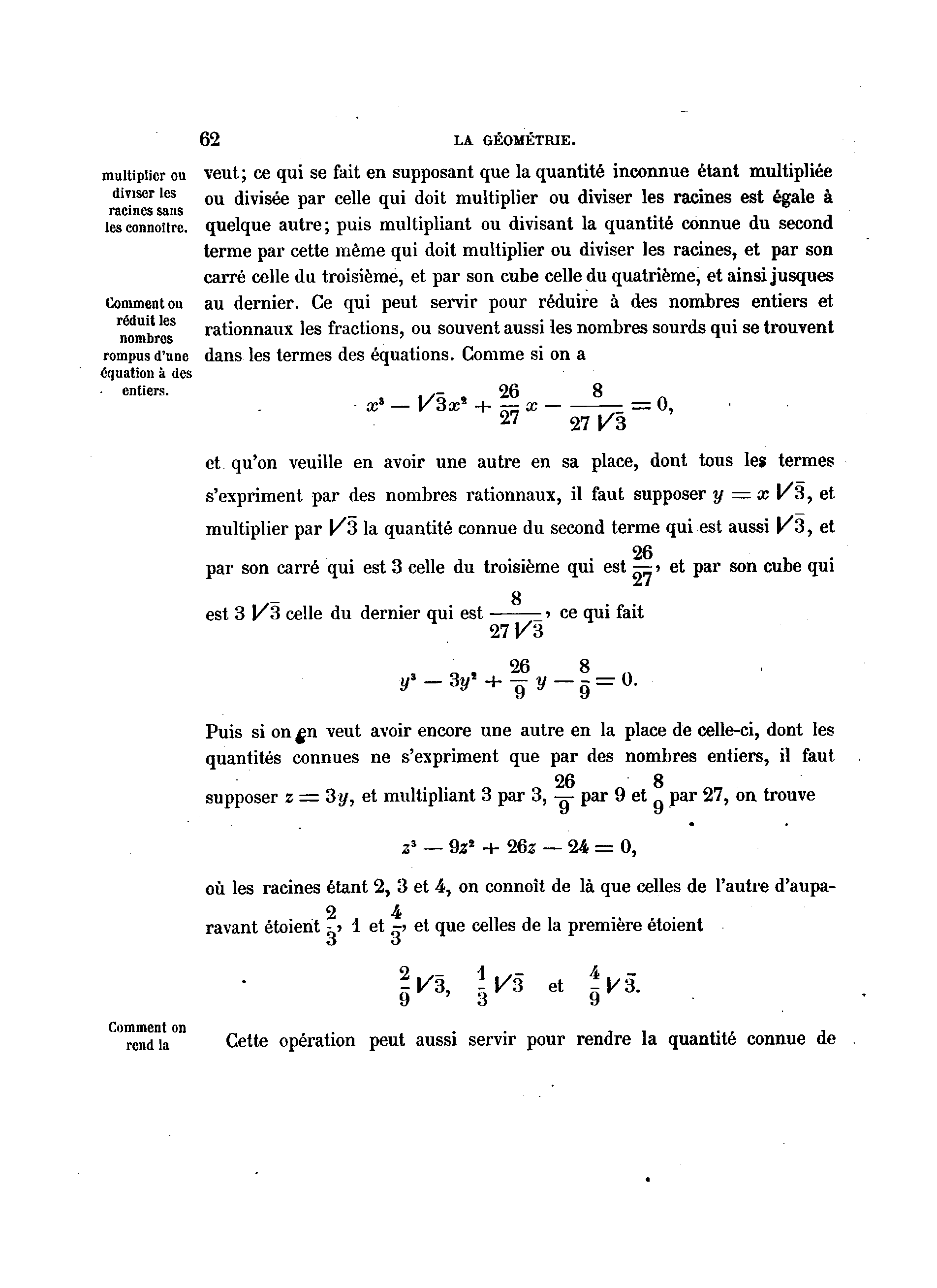 62 LA GÉOMÉTRIE.

multiplier ou diviser les racines sans les connoître.

veut; ce qui se fait en supposant que la quantité inconnue étant multipliée ou divisée par celle qui doit multiplier ou diviser les racines est égale à quelque autre; puis multipliant ou divisant la quantité connue du second terme par cette même qui doit multiplier ou diviser les racines, et par son carré celle du troisième, et par son cube celle du quatrième, et ainsi jusques au dernier. Ce qui peut servir pour réduire à des nombres entiers et rationnaux les fractions, ou souvent aussi les nombres sourds qui se trouvent dans les termes des équations. Comme si on a

Comment on réduit les nombres rompus d'une équation à des entiers.

$x^3 - \sqrt{3}x^2 + \frac{26}{27}x - \frac{8}{27\sqrt{3}} = 0,$

et qu'on veuille en avoir une autre en sa place, dont tous les termes s'expriment par des nombres rationnaux, il faut supposer $y = x\sqrt{3}$, et multiplier par $\sqrt{3}$ la quantité connue du second terme qui est aussi $\sqrt{3}$, et par son carré qui est 3 celle du troisième qui est $\frac{26}{27}$, et par son cube qui est $3\sqrt{3}$ celle du dernier qui est $\frac{8}{27\sqrt{3}}$, ce qui fait

$y^3 - 3y^2 + \frac{26}{9}y - \frac{8}{9} = 0.$

Puis si on en veut avoir encore une autre en la place de celle-ci, dont les quantités connues ne s'expriment que par des nombres entiers, il faut supposer $z = 3y$, et multipliant 3 par 3, $\frac{26}{9}$ par 9 et $\frac{8}{9}$ par 27, on trouve

$z^3 - 9z^2 + 26z - 24 = 0,$

où les racines étant 2, 3 et 4, on connoît de là que celles de l'autre d'auparavant étoient $\frac{2}{3}$, 1 et $\frac{4}{3}$, et que celles de la première étoient

$\frac{2}{9}\sqrt{3}, \quad \frac{1}{3}\sqrt{3} \quad \text{et} \quad \frac{4}{9}\sqrt{3}.$

Comment on rend la

Cette opération peut aussi servir pour rendre la quantité connue de